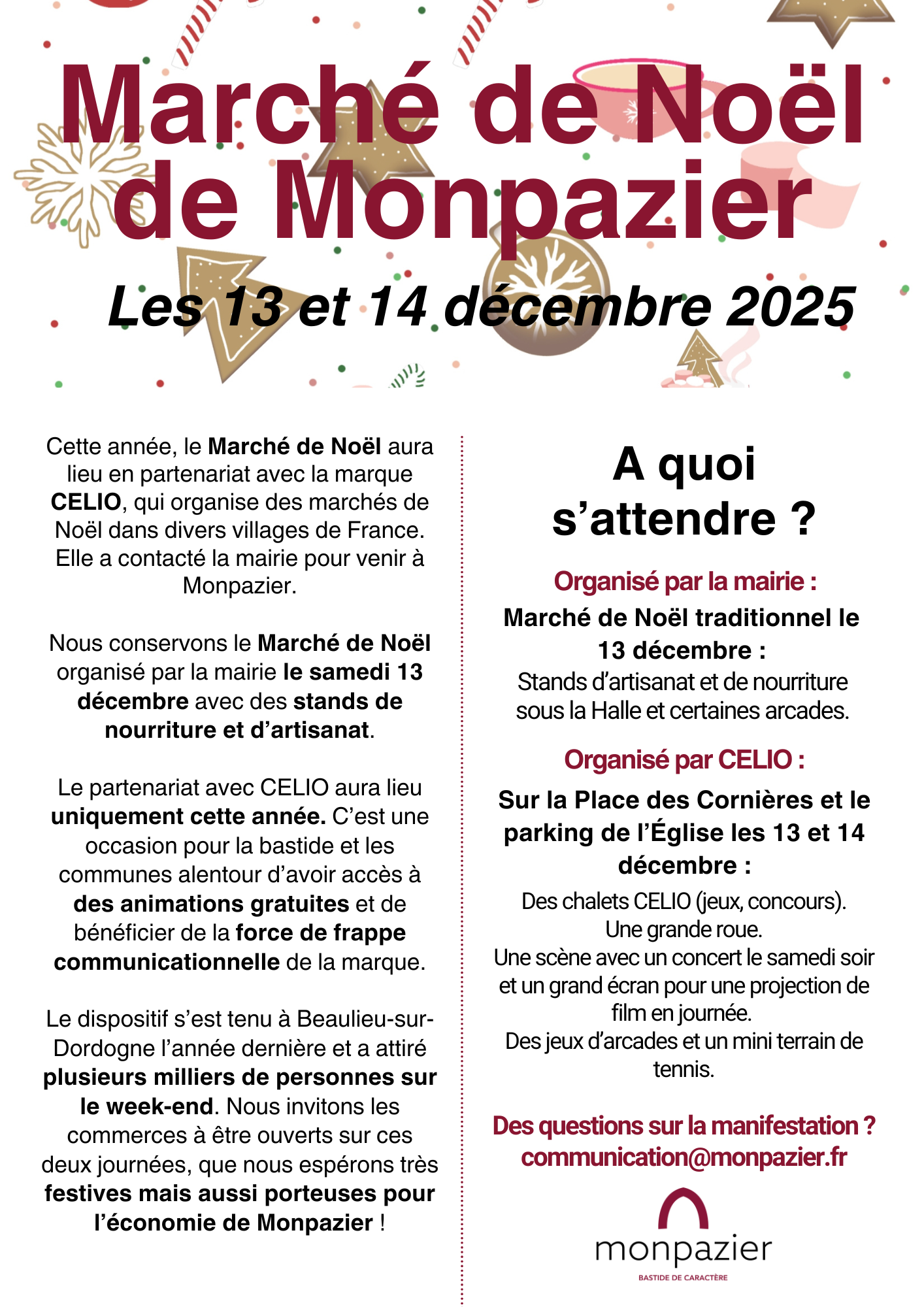 Marché de Noël de Monpazier

Les 13 et 14 décembre 2025

Cette année, le Marché de Noël aura lieu en partenariat avec la marque CELIO, qui organise des marchés de Noël dans divers villages de France. Elle a contacté la mairie pour venir à Monpazier.

Nous conservons le Marché de Noël organisé par la mairie le samedi 13 décembre avec des stands de nourriture et d'artisanat.

Le partenariat avec CELIO aura lieu uniquement cette année. C'est une occasion pour la bastide et les communes alentour d'avoir accès à des animations gratuites et de bénéficier de la force de frappe communicationnelle de la marque.

Le dispositif s'est tenu à Beaulieu-sur-Dordogne l'année dernière et a attiré plusieurs milliers de personnes sur le week-end. Nous invitons les commerces à être ouverts sur ces deux journées, que nous espérons très festives mais aussi porteuses pour l'économie de Monpazier !

A quoi s'attendre ?

Organisé par la mairie :

Marché de Noël traditionnel le 13 décembre :

Stands d'artisanat et de nourriture sous la Halle et certaines arcades.

Organisé par CELIO :

Sur la Place des Cornières et le parking de l'Église les 13 et 14 décembre :

Des chalets CELIO (jeux, concours).
Une grande roue.
Une scène avec un concert le samedi soir et un grand écran pour une projection de film en journée.
Des jeux d'arcades et un mini terrain de tennis.

Des questions sur la manifestation ?
communication@monpazier.fr

monpazier
BASTIDE DE CARACTÈRE